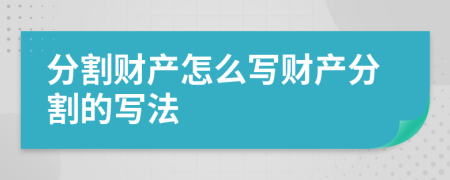 分割财产怎么写财产分割的写法